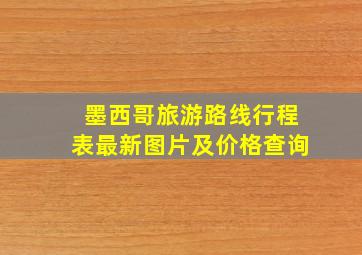 墨西哥旅游路线行程表最新图片及价格查询